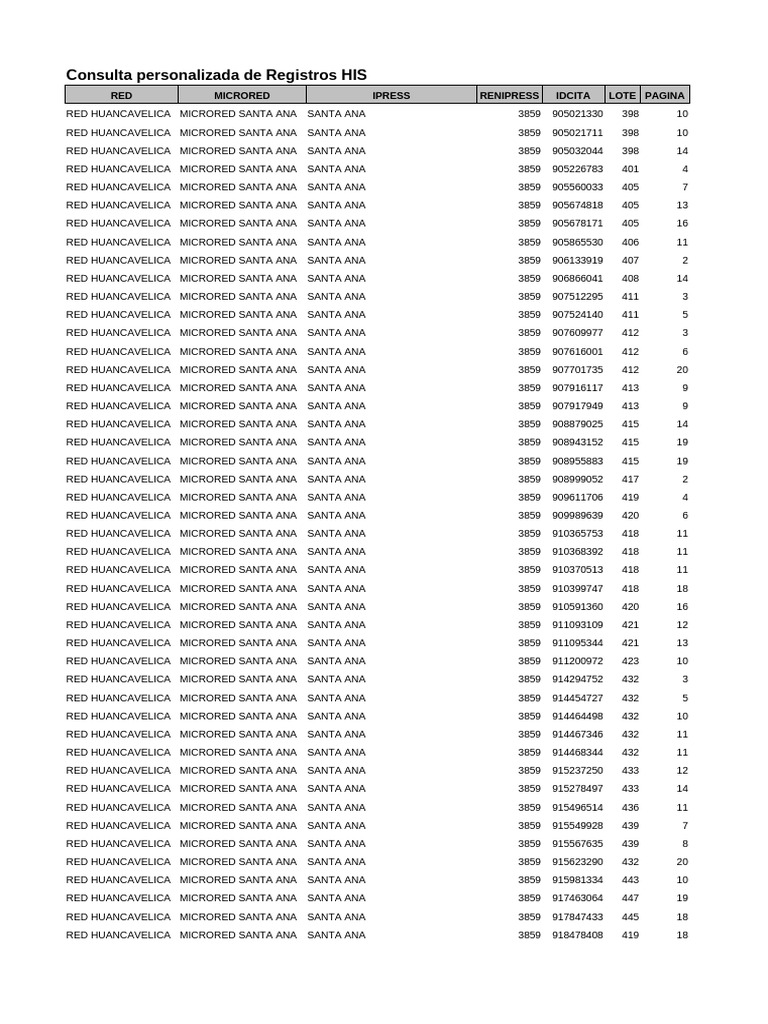 Consulta personalizada de Registros HIS

| RED | MICRORED | IPRESS | RENIPRESS | IDCITA | LOTE | PAGINA |
|---|---|---|---|---|---|---|
| RED HUANCAVELICA | MICRORED SANTA ANA | SANTA ANA | 3859 | 905021330 | 398 | 10 |
| RED HUANCAVELICA | MICRORED SANTA ANA | SANTA ANA | 3859 | 905021711 | 398 | 10 |
| RED HUANCAVELICA | MICRORED SANTA ANA | SANTA ANA | 3859 | 905032044 | 398 | 14 |
| RED HUANCAVELICA | MICRORED SANTA ANA | SANTA ANA | 3859 | 905226783 | 401 | 4 |
| RED HUANCAVELICA | MICRORED SANTA ANA | SANTA ANA | 3859 | 905560033 | 405 | 7 |
| RED HUANCAVELICA | MICRORED SANTA ANA | SANTA ANA | 3859 | 905674818 | 405 | 13 |
| RED HUANCAVELICA | MICRORED SANTA ANA | SANTA ANA | 3859 | 905678171 | 405 | 16 |
| RED HUANCAVELICA | MICRORED SANTA ANA | SANTA ANA | 3859 | 905865530 | 406 | 11 |
| RED HUANCAVELICA | MICRORED SANTA ANA | SANTA ANA | 3859 | 906133919 | 407 | 2 |
| RED HUANCAVELICA | MICRORED SANTA ANA | SANTA ANA | 3859 | 906866041 | 408 | 14 |
| RED HUANCAVELICA | MICRORED SANTA ANA | SANTA ANA | 3859 | 907512295 | 411 | 3 |
| RED HUANCAVELICA | MICRORED SANTA ANA | SANTA ANA | 3859 | 907524140 | 411 | 5 |
| RED HUANCAVELICA | MICRORED SANTA ANA | SANTA ANA | 3859 | 907609977 | 412 | 3 |
| RED HUANCAVELICA | MICRORED SANTA ANA | SANTA ANA | 3859 | 907616001 | 412 | 6 |
| RED HUANCAVELICA | MICRORED SANTA ANA | SANTA ANA | 3859 | 907701735 | 412 | 20 |
| RED HUANCAVELICA | MICRORED SANTA ANA | SANTA ANA | 3859 | 907916117 | 413 | 9 |
| RED HUANCAVELICA | MICRORED SANTA ANA | SANTA ANA | 3859 | 907917949 | 413 | 9 |
| RED HUANCAVELICA | MICRORED SANTA ANA | SANTA ANA | 3859 | 908879025 | 415 | 14 |
| RED HUANCAVELICA | MICRORED SANTA ANA | SANTA ANA | 3859 | 908943152 | 415 | 19 |
| RED HUANCAVELICA | MICRORED SANTA ANA | SANTA ANA | 3859 | 908955883 | 415 | 19 |
| RED HUANCAVELICA | MICRORED SANTA ANA | SANTA ANA | 3859 | 908999052 | 417 | 2 |
| RED HUANCAVELICA | MICRORED SANTA ANA | SANTA ANA | 3859 | 909611706 | 419 | 4 |
| RED HUANCAVELICA | MICRORED SANTA ANA | SANTA ANA | 3859 | 909989639 | 420 | 6 |
| RED HUANCAVELICA | MICRORED SANTA ANA | SANTA ANA | 3859 | 910365753 | 418 | 11 |
| RED HUANCAVELICA | MICRORED SANTA ANA | SANTA ANA | 3859 | 910368392 | 418 | 11 |
| RED HUANCAVELICA | MICRORED SANTA ANA | SANTA ANA | 3859 | 910370513 | 418 | 11 |
| RED HUANCAVELICA | MICRORED SANTA ANA | SANTA ANA | 3859 | 910399747 | 418 | 18 |
| RED HUANCAVELICA | MICRORED SANTA ANA | SANTA ANA | 3859 | 910591360 | 420 | 16 |
| RED HUANCAVELICA | MICRORED SANTA ANA | SANTA ANA | 3859 | 911093109 | 421 | 12 |
| RED HUANCAVELICA | MICRORED SANTA ANA | SANTA ANA | 3859 | 911095344 | 421 | 13 |
| RED HUANCAVELICA | MICRORED SANTA ANA | SANTA ANA | 3859 | 911200972 | 423 | 10 |
| RED HUANCAVELICA | MICRORED SANTA ANA | SANTA ANA | 3859 | 914294752 | 432 | 3 |
| RED HUANCAVELICA | MICRORED SANTA ANA | SANTA ANA | 3859 | 914454727 | 432 | 5 |
| RED HUANCAVELICA | MICRORED SANTA ANA | SANTA ANA | 3859 | 914464498 | 432 | 10 |
| RED HUANCAVELICA | MICRORED SANTA ANA | SANTA ANA | 3859 | 914467346 | 432 | 11 |
| RED HUANCAVELICA | MICRORED SANTA ANA | SANTA ANA | 3859 | 914468344 | 432 | 11 |
| RED HUANCAVELICA | MICRORED SANTA ANA | SANTA ANA | 3859 | 915237250 | 433 | 12 |
| RED HUANCAVELICA | MICRORED SANTA ANA | SANTA ANA | 3859 | 915278497 | 433 | 14 |
| RED HUANCAVELICA | MICRORED SANTA ANA | SANTA ANA | 3859 | 915496514 | 436 | 11 |
| RED HUANCAVELICA | MICRORED SANTA ANA | SANTA ANA | 3859 | 915549928 | 439 | 7 |
| RED HUANCAVELICA | MICRORED SANTA ANA | SANTA ANA | 3859 | 915567635 | 439 | 8 |
| RED HUANCAVELICA | MICRORED SANTA ANA | SANTA ANA | 3859 | 915623290 | 432 | 20 |
| RED HUANCAVELICA | MICRORED SANTA ANA | SANTA ANA | 3859 | 915981334 | 443 | 10 |
| RED HUANCAVELICA | MICRORED SANTA ANA | SANTA ANA | 3859 | 917463064 | 447 | 19 |
| RED HUANCAVELICA | MICRORED SANTA ANA | SANTA ANA | 3859 | 917847433 | 445 | 18 |
| RED HUANCAVELICA | MICRORED SANTA ANA | SANTA ANA | 3859 | 918478408 | 419 | 18 |